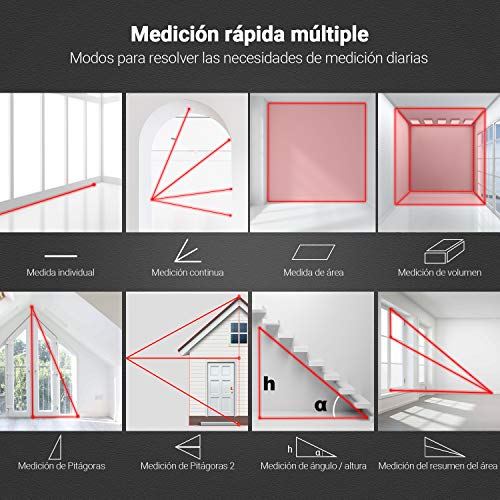 Medición rápida múltiple
Modos para resolver las necesidades de medición diarias

Medida individual
Medición continua
Medida de área
Medición de volumen

h
α

Medición de Pitágoras
Medición de Pitágoras 2
h α
Medición de ángulo / altura
Medición del resumen del área